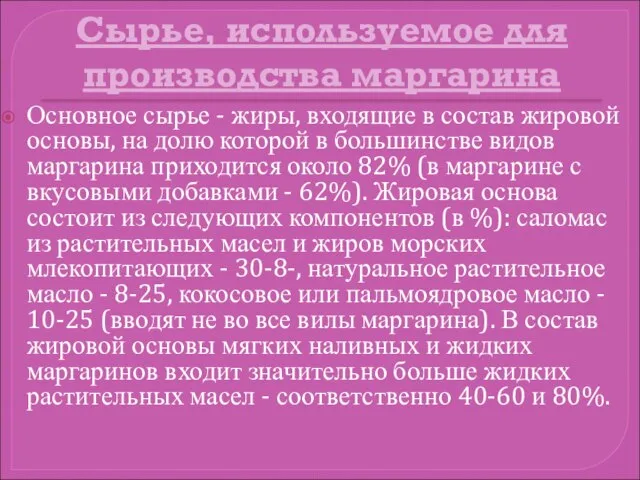 Сырье, используемое для производства маргарина

Основное сырье - жиры, входящие в состав жировой основы, на долю которой в большинстве видов маргарина приходится около 82% (в маргарине с вкусовыми добавками - 62%). Жировая основа состоит из следующих компонентов (в %): саломас из растительных масел и жиров морских млекопитающих - 30-8-, натуральное растительное масло - 8-25, кокосовое или пальмоядровое масло - 10-25 (вводят не во все вилы маргарина). В состав жировой основы мягких наливных и жидких маргаринов входит значительно больше жидких растительных масел - соответственно 40-60 и 80%.